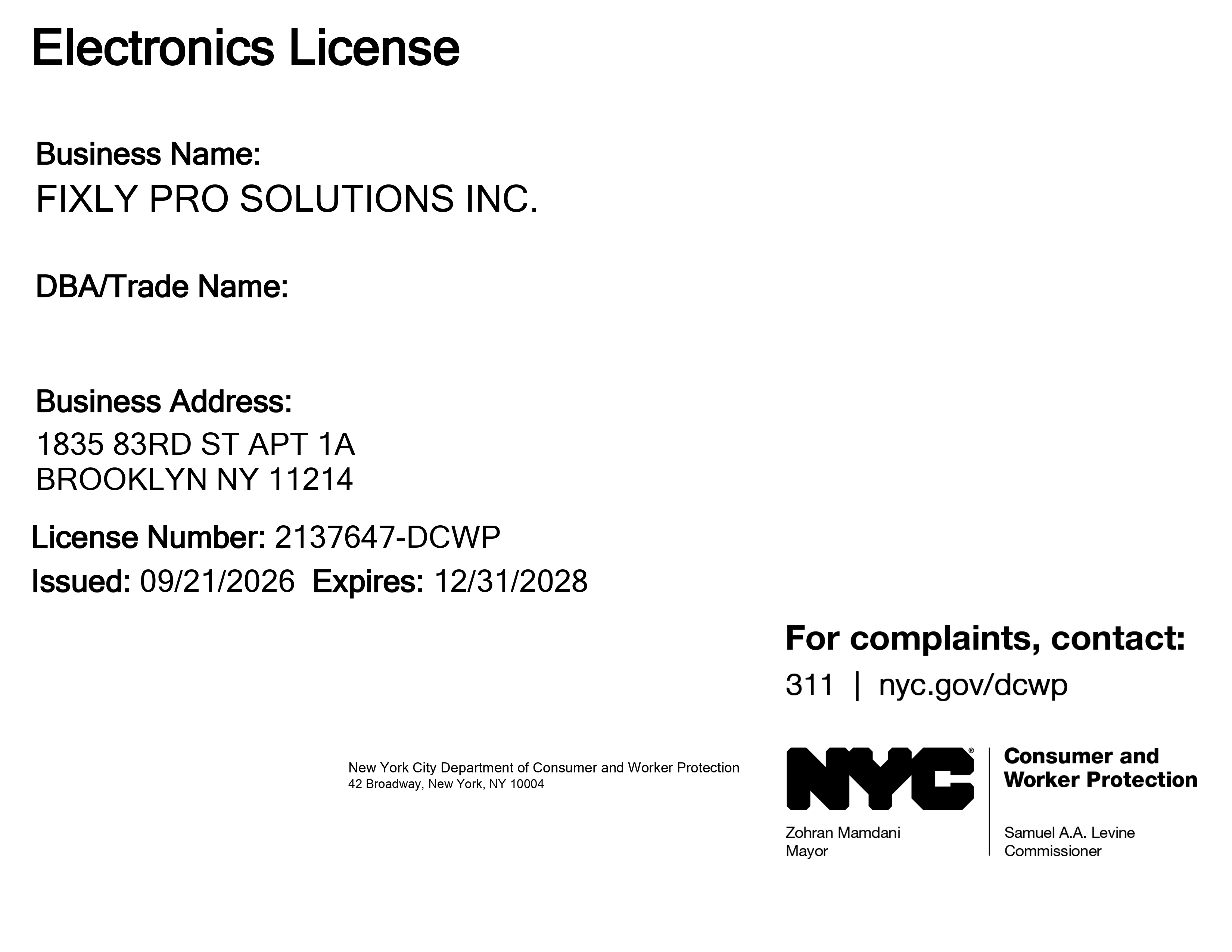 Electronics License

Business Name:
FIXLY PRO SOLUTIONS INC.

DBA/Trade Name:

Business Address:
1835 83RD ST APT 1A
BROOKLYN NY 11214

License Number: 2137647-DCWP
Issued: 09/21/2026 Expires: 12/31/2028

For complaints, contact:
311 | nyc.gov/dcwp

New York City Department of Consumer and Worker Protection
42 Broadway, New York, NY 10004

NYC®

Consumer and Worker Protection

Zohran Mamdani
Mayor

Samuel A.A. Levine
Commissioner